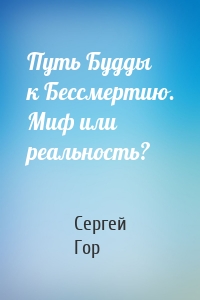 Путь Будды к Бессмертию. Миф или реальность?

Сергей Гор